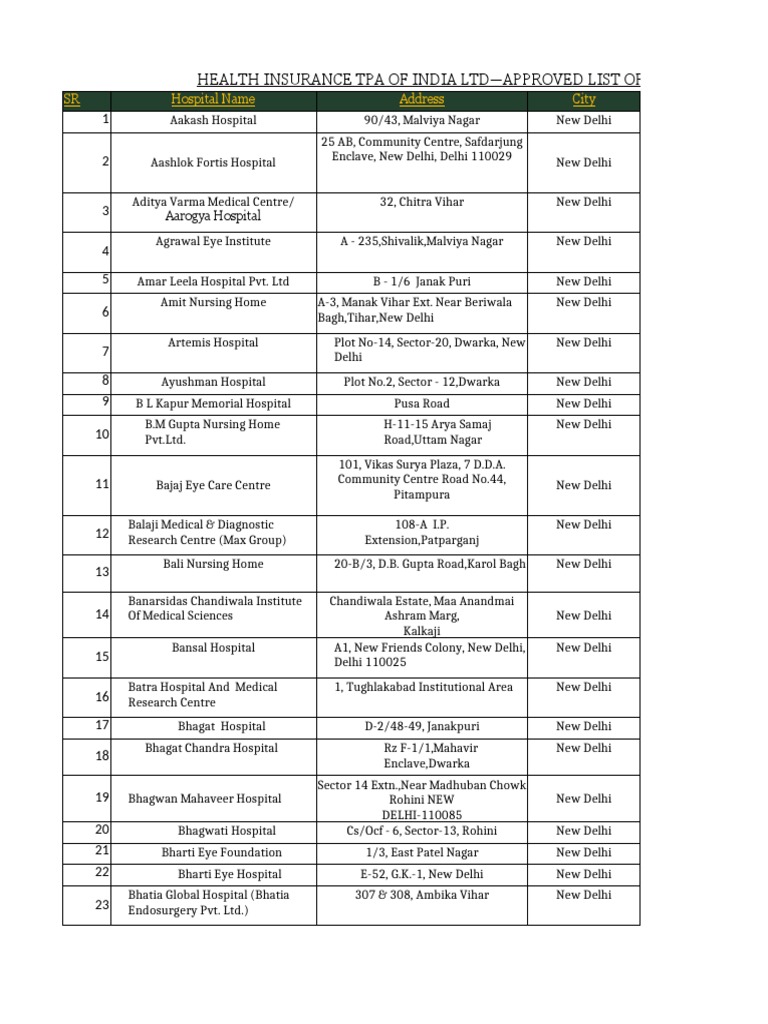 HEALTH INSURANCE TPA OF INDIA LTD—APPROVED LIST OF

| SR | Hospital Name | Address | City |
|---|---|---|---|
| 1 | Aakash Hospital | 90/43, Malviya Nagar | New Delhi |
| 2 | Aashlok Fortis Hospital | 25 AB, Community Centre, Safdarjung Enclave, New Delhi, Delhi 110029 | New Delhi |
| 3 | Aditya Varma Medical Centre/ Aarogya Hospital | 32, Chitra Vihar | New Delhi |
| 4 | Agrawal Eye Institute | A - 235,Shivalik,Malviya Nagar | New Delhi |
| 5 | Amar Leela Hospital Pvt. Ltd | B - 1/6 Janak Puri | New Delhi |
| 6 | Amit Nursing Home | A-3, Manak Vihar Ext. Near Beriwala Bagh,Tihar,New Delhi | New Delhi |
| 7 | Artemis Hospital | Plot No-14, Sector-20, Dwarka, New Delhi | New Delhi |
| 8 | Ayushman Hospital | Plot No.2, Sector - 12,Dwarka | New Delhi |
| 9 | B L Kapur Memorial Hospital | Pusa Road | New Delhi |
| 10 | B.M Gupta Nursing Home Pvt.Ltd. | H-11-15 Arya Samaj Road,Uttam Nagar | New Delhi |
| 11 | Bajaj Eye Care Centre | 101, Vikas Surya Plaza, 7 D.D.A. Community Centre Road No.44, Pitampura | New Delhi |
| 12 | Balaji Medical & Diagnostic Research Centre (Max Group) | 108-A I.P. Extension,Patparganj | New Delhi |
| 13 | Bali Nursing Home | 20-B/3, D.B. Gupta Road,Karol Bagh | New Delhi |
| 14 | Banarsidas Chandiwala Institute Of Medical Sciences | Chandiwala Estate, Maa Anandmai Ashram Marg, Kalkaji | New Delhi |
| 15 | Bansal Hospital | A1, New Friends Colony, New Delhi, Delhi 110025 | New Delhi |
| 16 | Batra Hospital And Medical Research Centre | 1, Tughlakabad Institutional Area | New Delhi |
| 17 | Bhagat Hospital | D-2/48-49, Janakpuri | New Delhi |
| 18 | Bhagat Chandra Hospital | Rz F-1/1,Mahavir Enclave,Dwarka | New Delhi |
| 19 | Bhagwan Mahaveer Hospital | Sector 14 Extn.,Near Madhuban Chowk Rohini NEW DELHI-110085 | New Delhi |
| 20 | Bhagwati Hospital | Cs/Ocf - 6, Sector-13, Rohini | New Delhi |
| 21 | Bharti Eye Foundation | 1/3, East Patel Nagar | New Delhi |
| 22 | Bharti Eye Hospital | E-52, G.K.-1, New Delhi | New Delhi |
| 23 | Bhatia Global Hospital (Bhatia Endosurgery Pvt. Ltd.) | 307 & 308, Ambika Vihar | New Delhi |